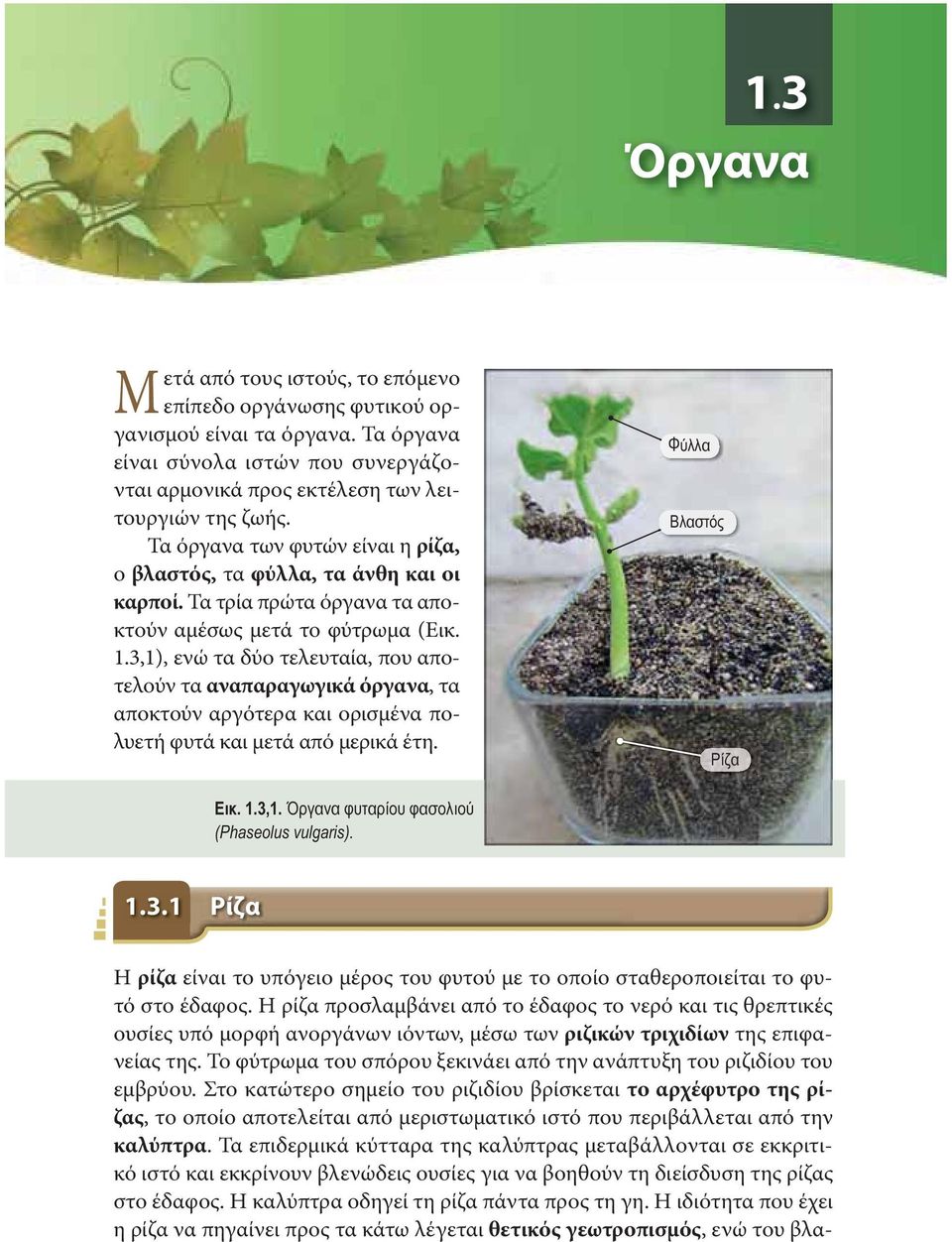 1.3
Όργανα

Μετά από τους ιστούς, το επόμενο επίπεδο οργάνωσης φυτικού οργανισμού είναι τα όργανα. Τα όργανα είναι σύνολα ιστών που συνεργάζονται αρμονικά προς εκτέλεση των λειτουργιών της ζωής.

Τα όργανα των φυτών είναι η ρίζα, ο βλαστός, τα φύλλα, τα άνθη και οι καρποί. Τα τρία πρώτα όργανα τα αποκτούν αμέσως μετά το φύτρωμα (Εικ. 1.3,1), ενώ τα δύο τελευταία, που αποτελούν τα αναπαραγωγικά όργανα, τα αποκτούν αργότερα και ορισμένα πολυετή φυτά και μετά από μερικά έτη.

Φύλλα
Βλαστός
Ρίζα

Εικ. 1.3,1. Όργανα φυταρίου φασολιού (Phaseolus vulgaris).

1.3.1 Ρίζα

Η ρίζα είναι το υπόγειο μέρος του φυτού με το οποίο σταθεροποιείται το φυτό στο έδαφος. Η ρίζα προσλαμβάνει από το έδαφος το νερό και τις θρεπτικές ουσίες υπό μορφή ανοργάνων ιόντων, μέσω των ριζικών τριχιδίων της επιφανείας της. Το φύτρωμα του σπόρου ξεκινάει από την ανάπτυξη του ριζιδίου του εμβρύου. Στο κατώτερο σημείο του ριζιδίου βρίσκεται το αρχέφυτρο της ρίζας, το οποίο αποτελείται από μεριστωματικό ιστό που περιβάλλεται από την καλύπτρα. Τα επιδερμικά κύτταρα της καλύπτρας μεταβάλλονται σε εκκριτικό ιστό και εκκρίνουν βλενώδεις ουσίες για να βοηθούν τη διείσδυση της ρίζας στο έδαφος. Η καλύπτρα οδηγεί τη ρίζα πάντα προς τη γη. Η ιδιότητα που έχει η ρίζα να πηγαίνει προς τα κάτω λέγεται θετικός γεωτροπισμός, ενώ του βλα-